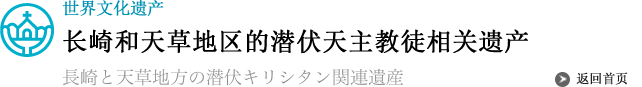 世界文化遗产

长崎和天草地区的潜伏天主教徒相关遗产

長崎と天草地方の潜伏キリシタン関連遺産

返回首页